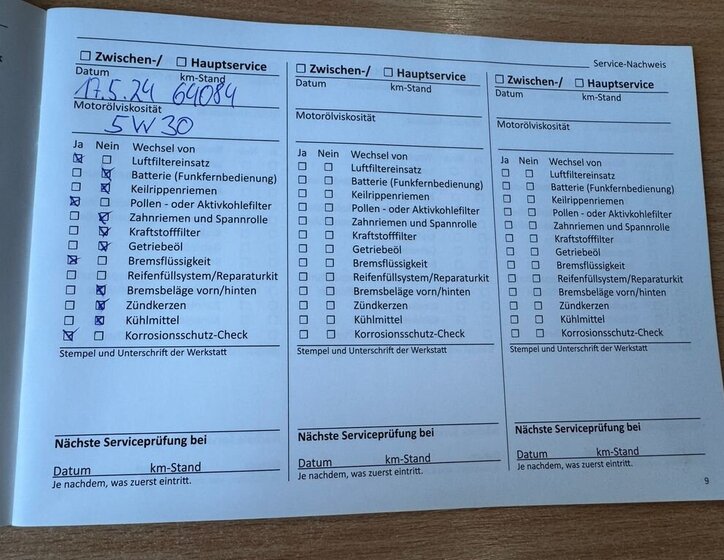 Service-Nachweis

☐ Zwischen-/ ☐ Hauptservice
Datum km-Stand
17.5.24 64084
Motorölviskosität
5W30

Ja Nein Wechsel von
☑ ☐ Luftfiltereinsatz
☐ ☑ Batterie (Funkfernbedienung)
☐ ☑ Keilrippenriemen
☑ ☐ Pollen - oder Aktivkohlefilter
☐ ☑ Zahnriemen und Spannrolle
☐ ☑ Kraftstofffilter
☐ ☑ Getriebeöl
☑ ☐ Bremsflüssigkeit
☐ ☐ Reifenfüllsystem/Reparaturkit
☐ ☑ Bremsbeläge vorn/hinten
☐ ☑ Zündkerzen
☐ ☑ Kühlmittel
☑ ☐ Korrosionsschutz-Check
Stempel und Unterschrift der Werkstatt

Nächste Serviceprüfung bei
Datum km-Stand
Je nachdem, was zuerst eintritt.

☐ Zwischen-/ ☐ Hauptservice
Datum km-Stand
Motorölviskosität

Ja Nein Wechsel von
☐ ☐ Luftfiltereinsatz
☐ ☐ Batterie (Funkfernbedienung)
☐ ☐ Keilrippenriemen
☐ ☐ Pollen - oder Aktivkohlefilter
☐ ☐ Zahnriemen und Spannrolle
☐ ☐ Kraftstofffilter
☐ ☐ Getriebeöl
☐ ☐ Bremsflüssigkeit
☐ ☐ Reifenfüllsystem/Reparaturkit
☐ ☐ Bremsbeläge vorn/hinten
☐ ☐ Zündkerzen
☐ ☐ Kühlmittel
☐ ☐ Korrosionsschutz-Check
Stempel und Unterschrift der Werkstatt

Nächste Serviceprüfung bei
Datum km-Stand
Je nachdem, was zuerst eintritt.

☐ Zwischen-/ ☐ Hauptservice
Datum km-Stand
Motorölviskosität

Ja Nein Wechsel von
☐ ☐ Luftfiltereinsatz
☐ ☐ Batterie (Funkfernbedienung)
☐ ☐ Keilrippenriemen
☐ ☐ Pollen - oder Aktivkohlefilter
☐ ☐ Zahnriemen und Spannrolle
☐ ☐ Kraftstofffilter
☐ ☐ Getriebeöl
☐ ☐ Bremsflüssigkeit
☐ ☐ Reifenfüllsystem/Reparaturkit
☐ ☐ Bremsbeläge vorn/hinten
☐ ☐ Zündkerzen
☐ ☐ Kühlmittel
☐ ☐ Korrosionsschutz-Check
Stempel und Unterschrift der Werkstatt

Nächste Serviceprüfung bei
Datum km-Stand
Je nachdem, was zuerst eintritt.

9